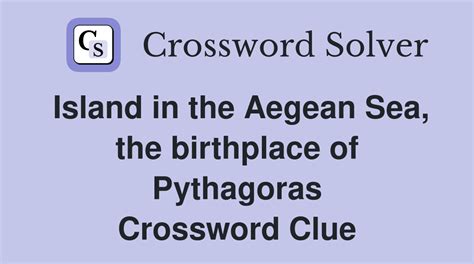 CS Crossword Solver

Island in the Aegean Sea, the birthplace of Pythagoras Crossword Clue